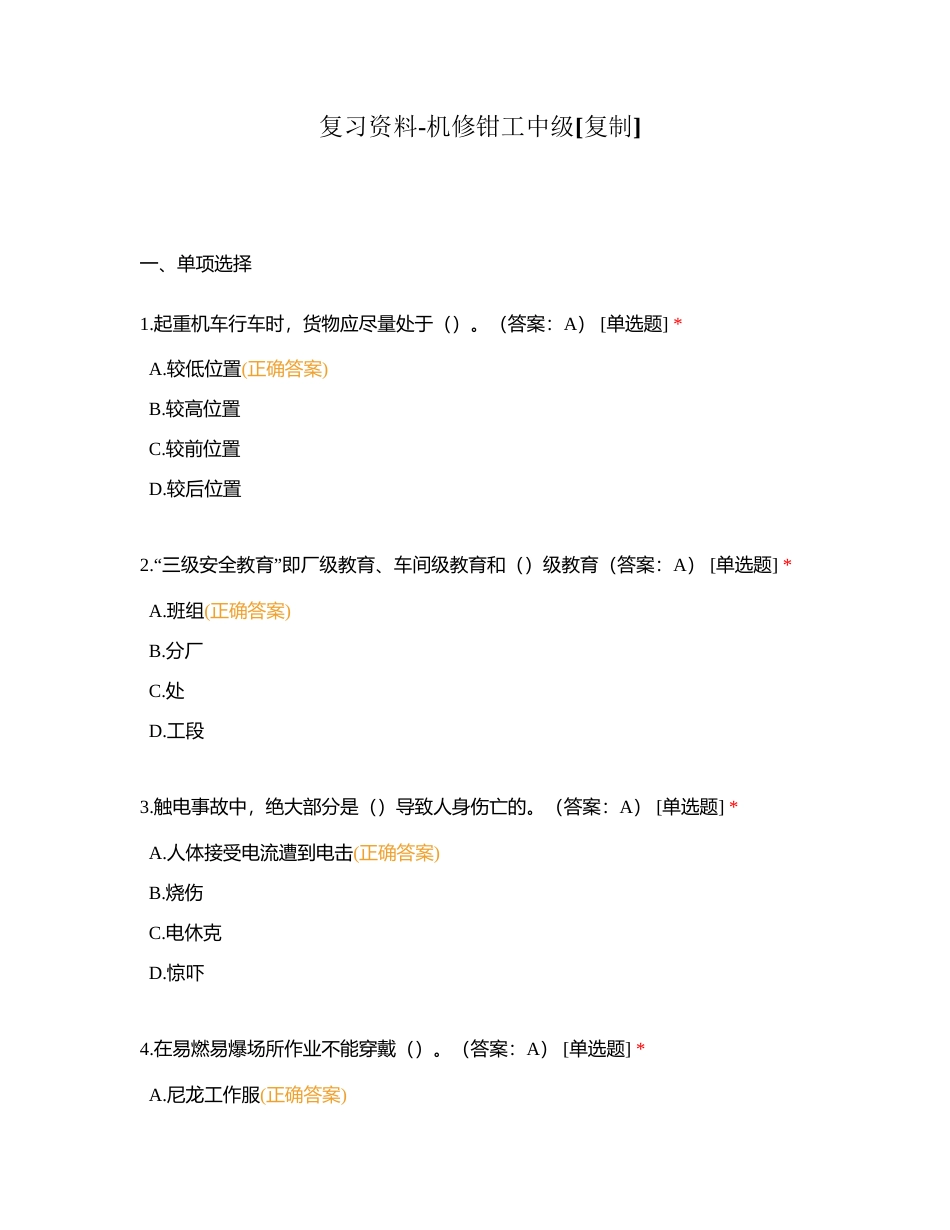 复习资料-机修钳工中级[复制]

一、单项选择

1.起重机车行车时，货物应尽量处于（）。（答案：A） [单选题] *

A.较低位置(正确答案)

B.较高位置

C.较前位置

D.较后位置

2.“三级安全教育”即厂级教育、车间级教育和（）级教育（答案：A） [单选题] *

A.班组(正确答案)

B.分厂

C.处

D.工段

3.触电事故中，绝大部分是（）导致人身伤亡的。（答案：A） [单选题] *

A.人体接受电流遭到电击(正确答案)

B.烧伤

C.电休克

D.惊吓

4.在易燃易爆场所作业不能穿戴（）。（答案：A） [单选题] *

A.尼龙工作服(正确答案)